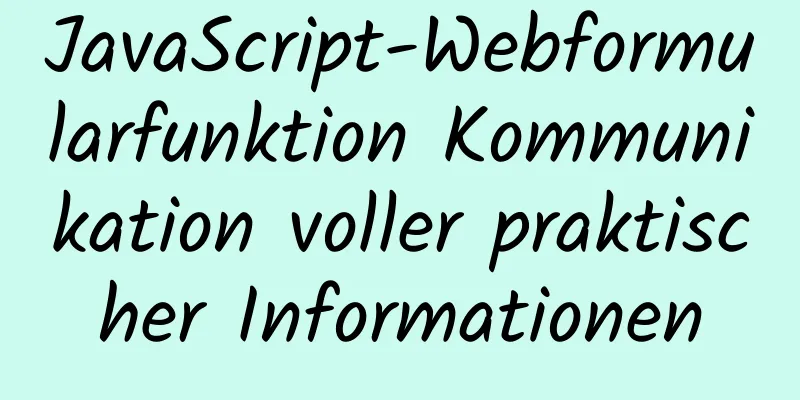 JavaScript-Webformularfunktion Kommunikation voller praktischer Informationen